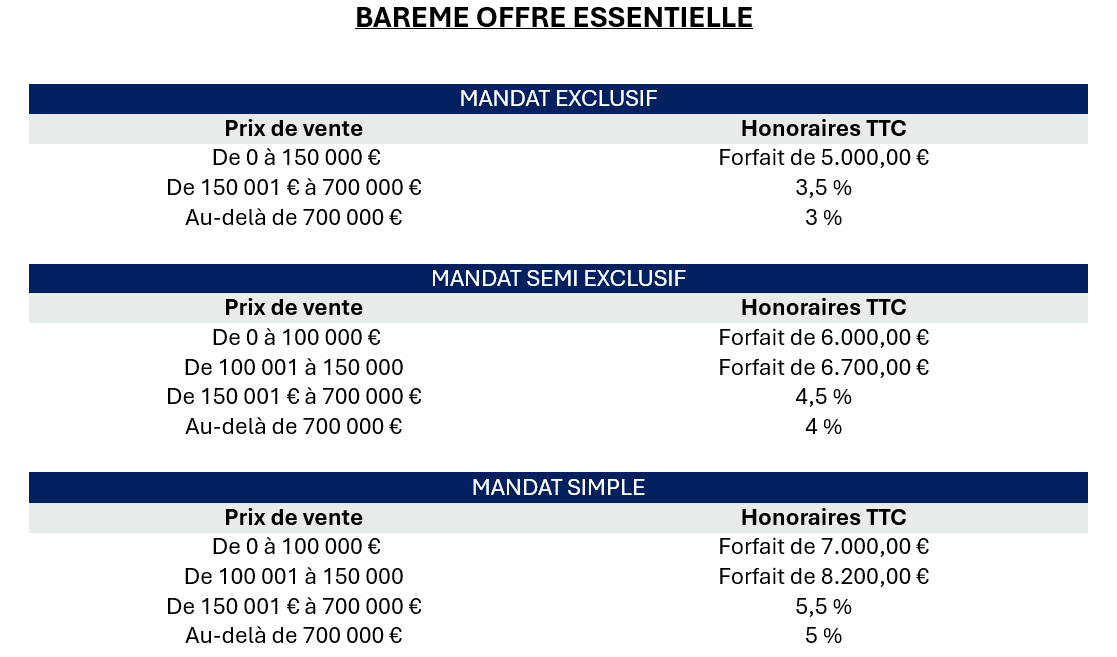 BAREME OFFRE ESSENTIELLE

MANDAT EXCLUSIF

| Prix de vente | Honoraires TTC |
|---|---|
| De 0 à 150 000 € | Forfait de 5.000,00 € |
| De 150 001 € à 700 000 € | 3,5 % |
| Au-delà de 700 000 € | 3 % |

MANDAT SEMI EXCLUSIF

| Prix de vente | Honoraires TTC |
|---|---|
| De 0 à 100 000 € | Forfait de 6.000,00 € |
| De 100 001 à 150 000 | Forfait de 6.700,00 € |
| De 150 001 € à 700 000 € | 4,5 % |
| Au-delà de 700 000 € | 4 % |

MANDAT SIMPLE

| Prix de vente | Honoraires TTC |
|---|---|
| De 0 à 100 000 € | Forfait de 7.000,00 € |
| De 100 001 à 150 000 | Forfait de 8.200,00 € |
| De 150 001 € à 700 000 € | 5,5 % |
| Au-delà de 700 000 € | 5 % |